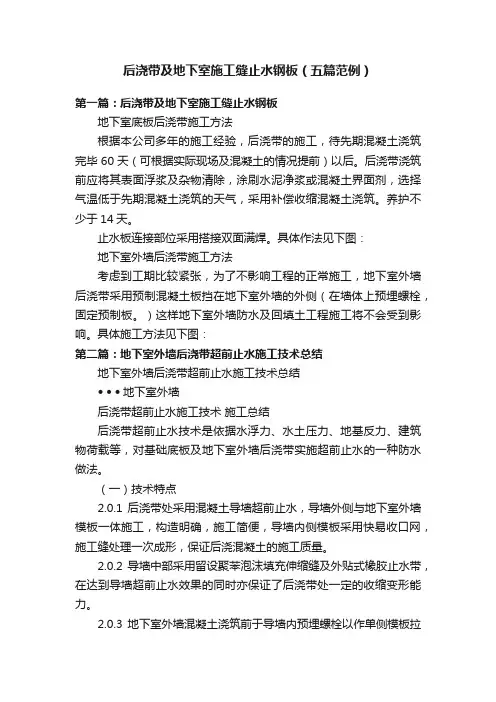 后浇带及地下室施工缝止水钢板（五篇范例）

第一篇：后浇带及地下室施工缝止水钢板

地下室底板后浇带施工方法

根据本公司多年的施工经验，后浇带的施工，待先期混凝土浇筑完毕 60 天（可根据实际现场及混凝土的情况提前）以后。后浇带浇筑前应将其表面浮浆及杂物清除，涂刷水泥净浆或混凝土界面剂，选择气温低于先期混凝土浇筑的天气，采用补偿收缩混凝土浇筑。养护不少于 14 天。

止水板连接部位采用搭接双面满焊。具体作法见下图：

地下室外墙后浇带施工方法

考虑到工期比较紧张，为了不影响工程的正常施工，地下室外墙后浇带采用预制混凝土板挡在地下室外墙的外侧（在墙体上预埋螺栓，固定预制板。）这样地下室外墙防水及回填土工程施工将不会受到影响。具体施工方法见下图：

第二篇：地下室外墙后浇带超前止水施工技术总结

地下室外墙后浇带超前止水施工技术总结

• • • 地下室外墙

后浇带超前止水施工技术 施工总结

后浇带超前止水技术是依据水浮力、水土压力、地基反力、建筑物荷载等，对基础底板及地下室外墙后浇带实施超前止水的一种防水做法。

（一）技术特点

2.0.1 后浇带处采用混凝土导墙超前止水，导墙外侧与地下室外墙模板一体施工，构造明确，施工简便，导墙内侧模板采用快易收口网，施工缝处理一次成形，保证后浇混凝土的施工质量。

2.0.2 导墙中部采用留设聚苯泡沫填充伸缩缝及外贴式橡胶止水带，在达到导墙超前止水效果的同时亦保证了后浇带处一定的收缩变形能力。

2.0.3 地下室外墙混凝土浇筑前于导墙内预埋螺栓以作单侧模板拉